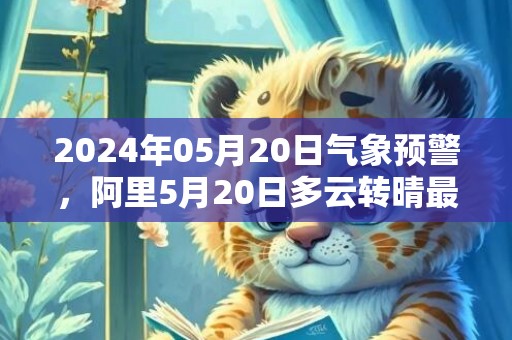 2024年05月20日气象预警，阿里5月20日多云转晴最